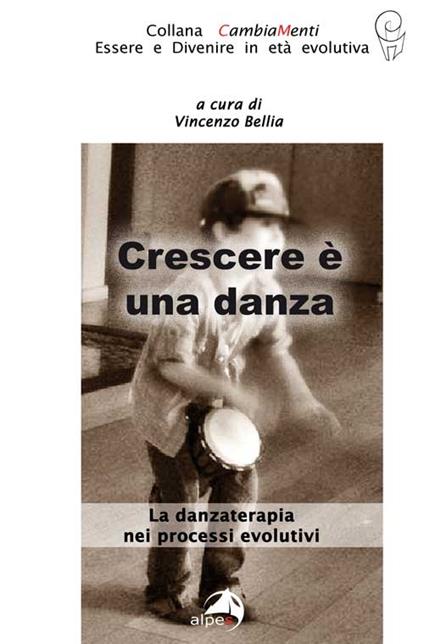 Collana CambiaMenti
Essere e Divenire in età evolutiva

a cura di
Vincenzo Bellia

Crescere è una danza

La danzaterapia nei processi evolutivi

alpes